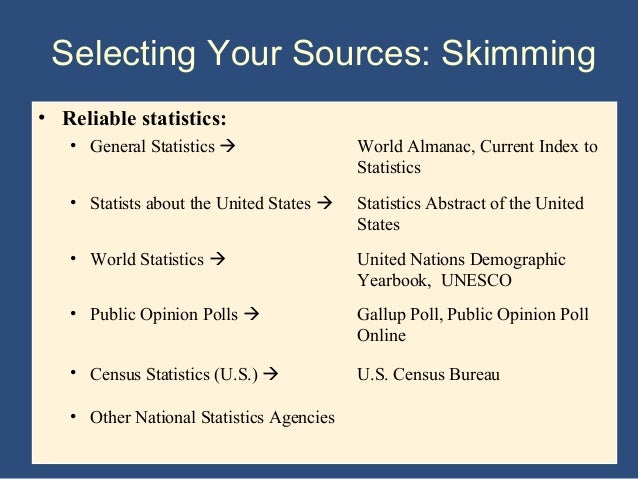 Selecting Your Sources: Skimming

• Reliable statistics:

• General Statistics → World Almanac, Current Index to Statistics

• Statists about the United States → Statistics Abstract of the United States

• World Statistics → United Nations Demographic Yearbook, UNESCO

• Public Opinion Polls → Gallup Poll, Public Opinion Poll Online

• Census Statistics (U.S.) → U.S. Census Bureau

• Other National Statistics Agencies